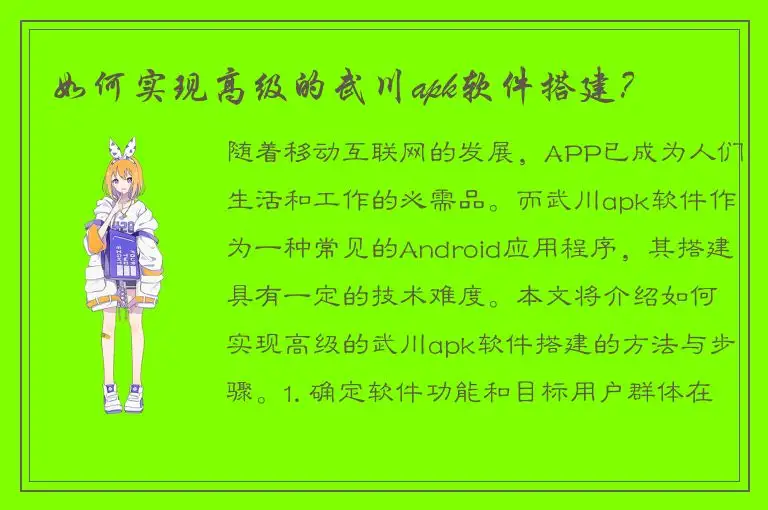 如何实现高级的武川apk软件搭建?

随着移动互联网的发展，APP已成为人们生活和工作的必需品。而武川apk软件作为一种常见的Android应用程序，其搭建具有一定的技术难度。本文将介绍如何实现高级的武川apk软件搭建的方法与步骤。1. 确定软件功能和目标用户群体在